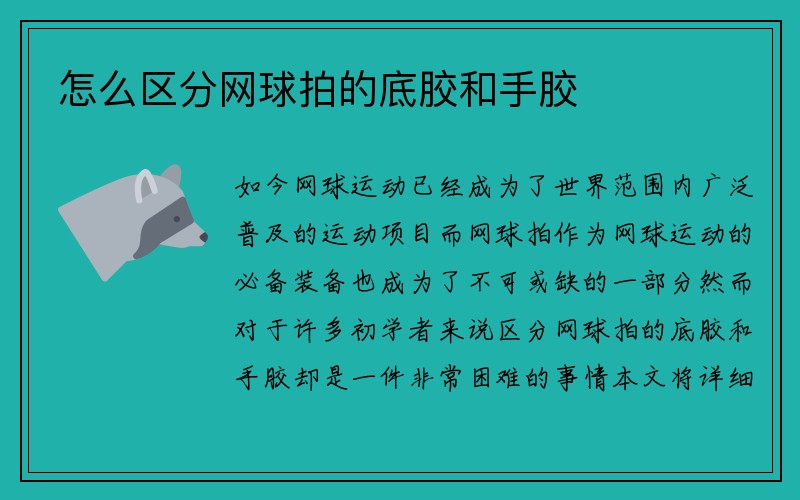 怎么区分网球拍的底胶和手胶

如今网球运动已经成为了世界范围内广泛普及的运动项目而网球拍作为网球运动的必备装备也成为了不可或缺的一部分然而对于许多初学者来说区分网球拍的底胶和手胶却是一件非常困难的事情本文将详细